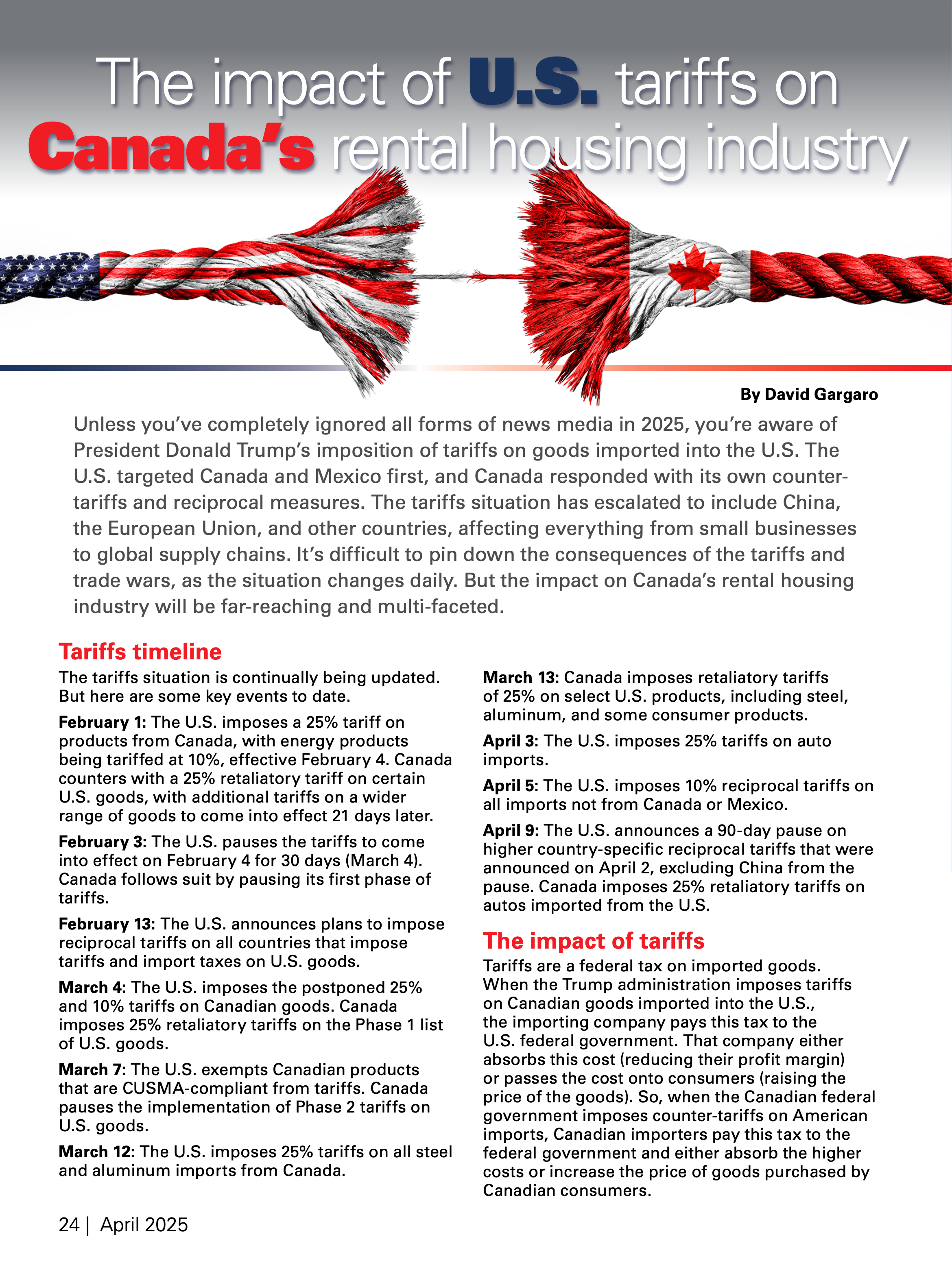 The impact of U.S. tariffs on Canada's rental housing industry

By David Gargaro

Unless you've completely ignored all forms of news media in 2025, you're aware of President Donald Trump's imposition of tariffs on goods imported into the U.S. The U.S. targeted Canada and Mexico first, and Canada responded with its own counter-tariffs and reciprocal measures. The tariffs situation has escalated to include China, the European Union, and other countries, affecting everything from small businesses to global supply chains. It's difficult to pin down the consequences of the tariffs and trade wars, as the situation changes daily. But the impact on Canada's rental housing industry will be far-reaching and multi-faceted.

Tariffs timeline

The tariffs situation is continually being updated. But here are some key events to date.

February 1: The U.S. imposes a 25% tariff on products from Canada, with energy products being tariffed at 10%, effective February 4. Canada counters with a 25% retaliatory tariff on certain U.S. goods, with additional tariffs on a wider range of goods to come into effect 21 days later.

February 3: The U.S. pauses the tariffs to come into effect on February 4 for 30 days (March 4). Canada follows suit by pausing its first phase of tariffs.

February 13: The U.S. announces plans to impose reciprocal tariffs on all countries that impose tariffs and import taxes on U.S. goods.

March 4: The U.S. imposes the postponed 25% and 10% tariffs on Canadian goods. Canada imposes 25% retaliatory tariffs on the Phase 1 list of U.S. goods.

March 7: The U.S. exempts Canadian products that are CUSMA-compliant from tariffs. Canada pauses the implementation of Phase 2 tariffs on U.S. goods.

March 12: The U.S. imposes 25% tariffs on all steel and aluminum imports from Canada.

March 13: Canada imposes retaliatory tariffs of 25% on select U.S. products, including steel, aluminum, and some consumer products.

April 3: The U.S. imposes 25% tariffs on auto imports.

April 5: The U.S. imposes 10% reciprocal tariffs on all imports not from Canada or Mexico.

April 9: The U.S. announces a 90-day pause on higher country-specific reciprocal tariffs that were announced on April 2, excluding China from the pause. Canada imposes 25% retaliatory tariffs on autos imported from the U.S.

The impact of tariffs

Tariffs are a federal tax on imported goods. When the Trump administration imposes tariffs on Canadian goods imported into the U.S., the importing company pays this tax to the U.S. federal government. That company either absorbs this cost (reducing their profit margin) or passes the cost onto consumers (raising the price of the goods). So, when the Canadian federal government imposes counter-tariffs on American imports, Canadian importers pay this tax to the federal government and either absorb the higher costs or increase the price of goods purchased by Canadian consumers.

24 | April 2025